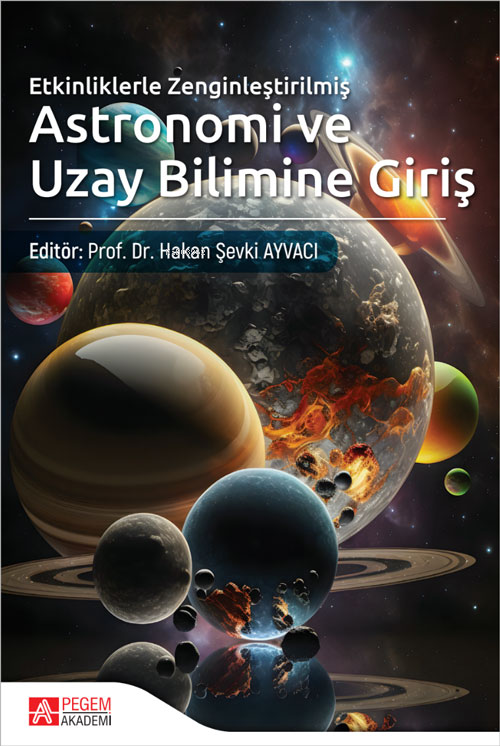 Etkinliklerle Zenginleştirilmiş
Astronomi ve Uzay Bilimine Giriş

Editör: Prof. Dr. Hakan Şevki AYVACI

PEGEM
AKADEMİ